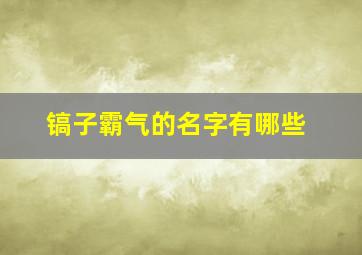 镐子霸气的名字有哪些